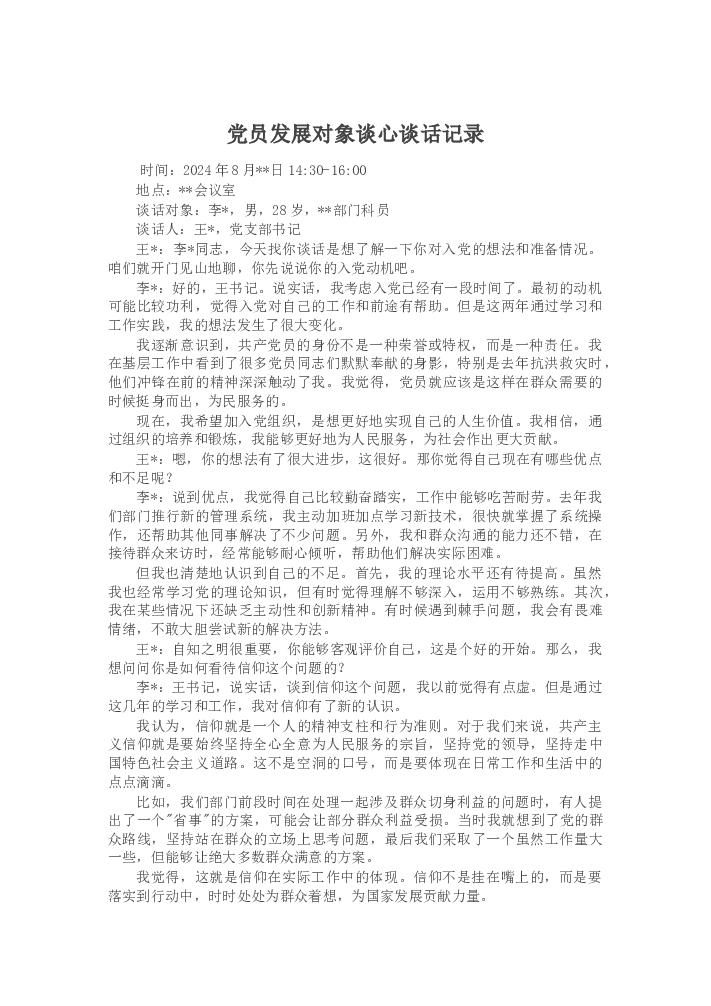 党员发展对象谈心谈话记录

时间：2024 年 8 月**日 14:30-16:00

地点：**会议室

谈话对象：李*，男，28 岁，**部门科员

谈话人：王*，党支部书记

王*：李*同志，今天找你谈话是想了解一下你对入党的想法和准备情况。咱们就开门见山地聊，你先说说你的入党动机吧。

李*：好的，王书记。说实话，我考虑入党已经有一段时间了。最初的动机可能比较功利，觉得入党对自己的工作和前途有帮助。但是这两年通过学习和工作实践，我的想法发生了很大变化。

我逐渐意识到，共产党员的身份不是一种荣誉或特权，而是一种责任。我在基层工作中看到了很多党员同志们默默奉献的身影，特别是去年抗洪救灾时，他们冲锋在前的精神深深触动了我。我觉得，党员就应该是这样在群众需要的时候挺身而出，为民服务的。

现在，我希望加入党组织，是想更好地实现自己的人生价值。我相信，通过组织的培养和锻炼，我能够更好地为人民服务，为社会作出更大贡献。

王*：嗯，你的想法有了很大进步，这很好。那你觉得自己现在有哪些优点和不足呢？

李*：说到优点，我觉得自己比较勤奋踏实，工作中能够吃苦耐劳。去年我们部门推行新的管理系统，我主动加班加点学习新技术，很快就掌握了系统操作，还帮助其他同事解决了不少问题。另外，我和群众沟通的能力还不错，在接待群众来访时，经常能够耐心倾听，帮助他们解决实际困难。

但我也清楚地认识到自己的不足。首先，我的理论水平还有待提高。虽然我也经常学习党的理论知识，但有时觉得理解不够深入，运用不够熟练。其次，我在某些情况下还缺乏主动性和创新精神。有时候遇到棘手问题，我会有畏难情绪，不敢大胆尝试新的解决方法。

王*：自知之明很重要，你能够客观评价自己，这是个好的开始。那么，我想问问你是如何看待信仰这个问题的？

李*：王书记，说实话，谈到信仰这个问题，我以前觉得有点虚。但是通过这几年的学习和工作，我对信仰有了新的认识。

我认为，信仰就是一个人的精神支柱和行为准则。对于我们来说，共产主义信仰就是要始终坚持全心全意为人民服务的宗旨，坚持党的领导，坚持走中国特色社会主义道路。这不是空洞的口号，而是要体现在日常工作和生活中的点点滴滴。

比如，我们部门前段时间在处理一起涉及群众切身利益的问题时，有人提出了一个"省事"的方案，可能会让部分群众利益受损。当时我就想到了党的群众路线，坚持站在群众的立场上思考问题，最后我们采取了一个虽然工作量大一些，但能够让绝大多数群众满意的方案。

我觉得，这就是信仰在实际工作中的体现。信仰不是挂在嘴上的，而是要落实到行动中，时时处处为群众着想，为国家发展贡献力量。